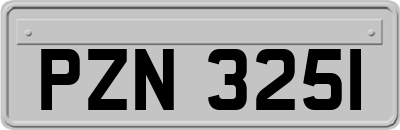 PZN 3251